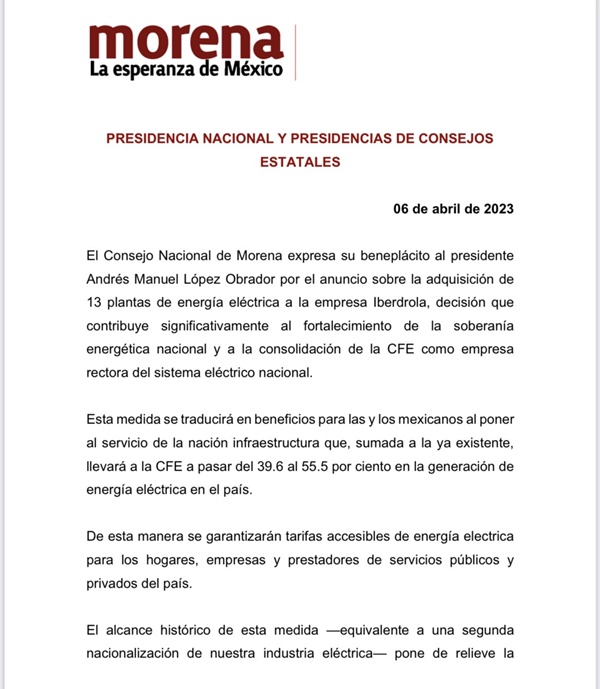 morena
La esperanza de México

PRESIDENCIA NACIONAL Y PRESIDENCIAS DE CONSEJOS ESTATALES

06 de abril de 2023

El Consejo Nacional de Morena expresa su beneplácito al presidente Andrés Manuel López Obrador por el anuncio sobre la adquisición de 13 plantas de energía eléctrica a la empresa Iberdrola, decisión que contribuye significativamente al fortalecimiento de la soberanía energética nacional y a la consolidación de la CFE como empresa rectora del sistema eléctrico nacional.

Esta medida se traducirá en beneficios para las y los mexicanos al poner al servicio de la nación infraestructura que, sumada a la ya existente, llevará a la CFE a pasar del 39.6 al 55.5 por ciento en la generación de energía eléctrica en el país.

De esta manera se garantizarán tarifas accesibles de energía electrica para los hogares, empresas y prestadores de servicios públicos y privados del país.

El alcance histórico de esta medida —equivalente a una segunda nacionalización de nuestra industria eléctrica— pone de relieve la